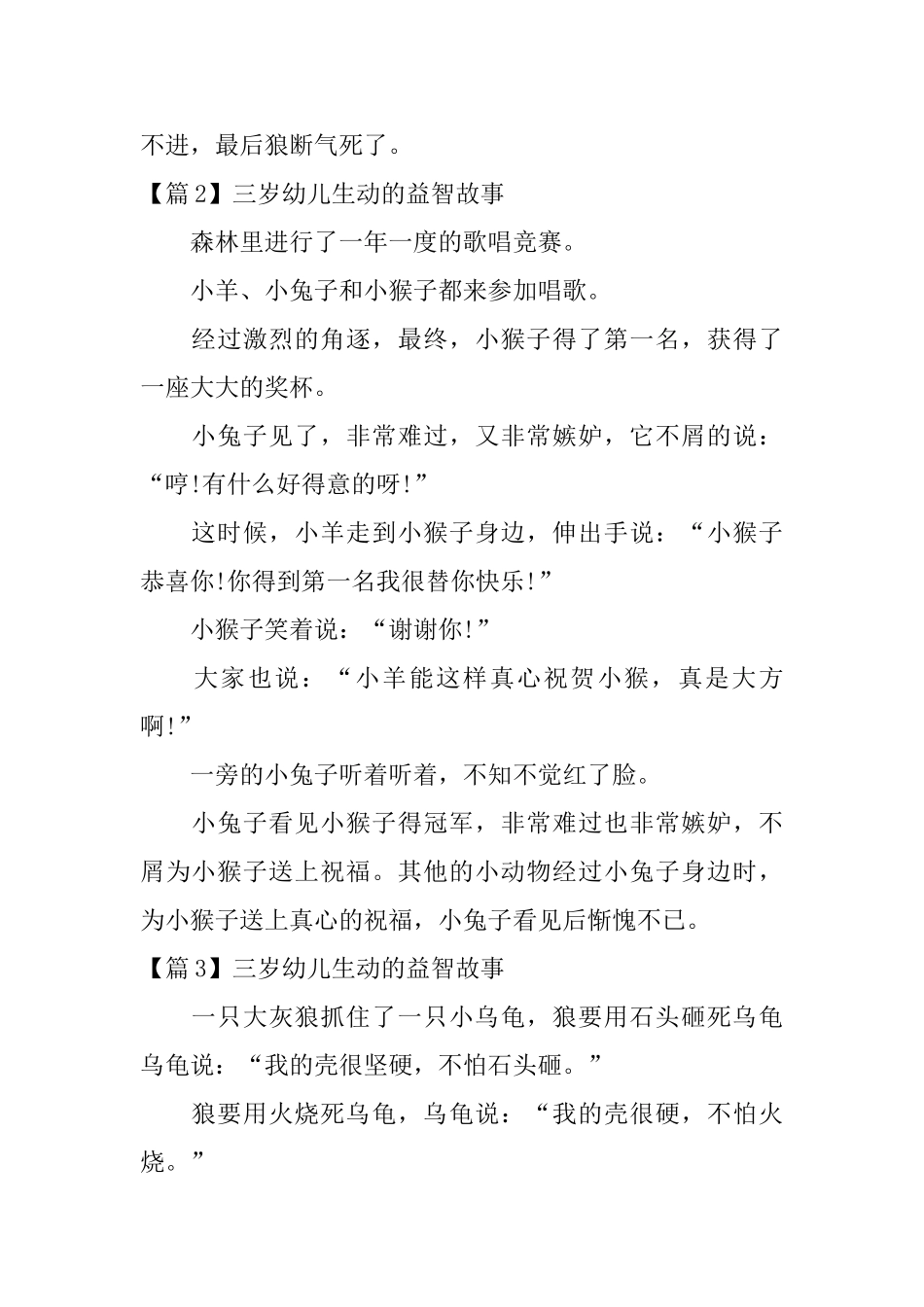 不进，最后狼断气死了。

【篇2】三岁幼儿生动的益智故事

森林里进行了一年一度的歌唱竞赛。

小羊、小兔子和小猴子都来参加唱歌。

经过激烈的角逐，最终，小猴子得了第一名，获得了一座大大的奖杯。

小兔子见了，非常难过，又非常嫉妒，它不屑的说：“哼!有什么好得意的呀!”

这时候，小羊走到小猴子身边，伸出手说：“小猴子恭喜你!你得到第一名我很替你快乐!”

小猴子笑着说：“谢谢你!”

大家也说：“小羊能这样真心祝贺小猴，真是大方啊!”

一旁的小兔子听着听着，不知不觉红了脸。

小兔子看见小猴子得冠军，非常难过也非常嫉妒，不屑为小猴子送上祝福。其他的小动物经过小兔子身边时，为小猴子送上真心的祝福，小兔子看见后惭愧不已。

【篇3】三岁幼儿生动的益智故事

一只大灰狼抓住了一只小乌龟，狼要用石头砸死乌龟乌龟说：“我的壳很坚硬，不怕石头砸。”

狼要用火烧死乌龟，乌龟说：“我的壳很硬，不怕火烧。”